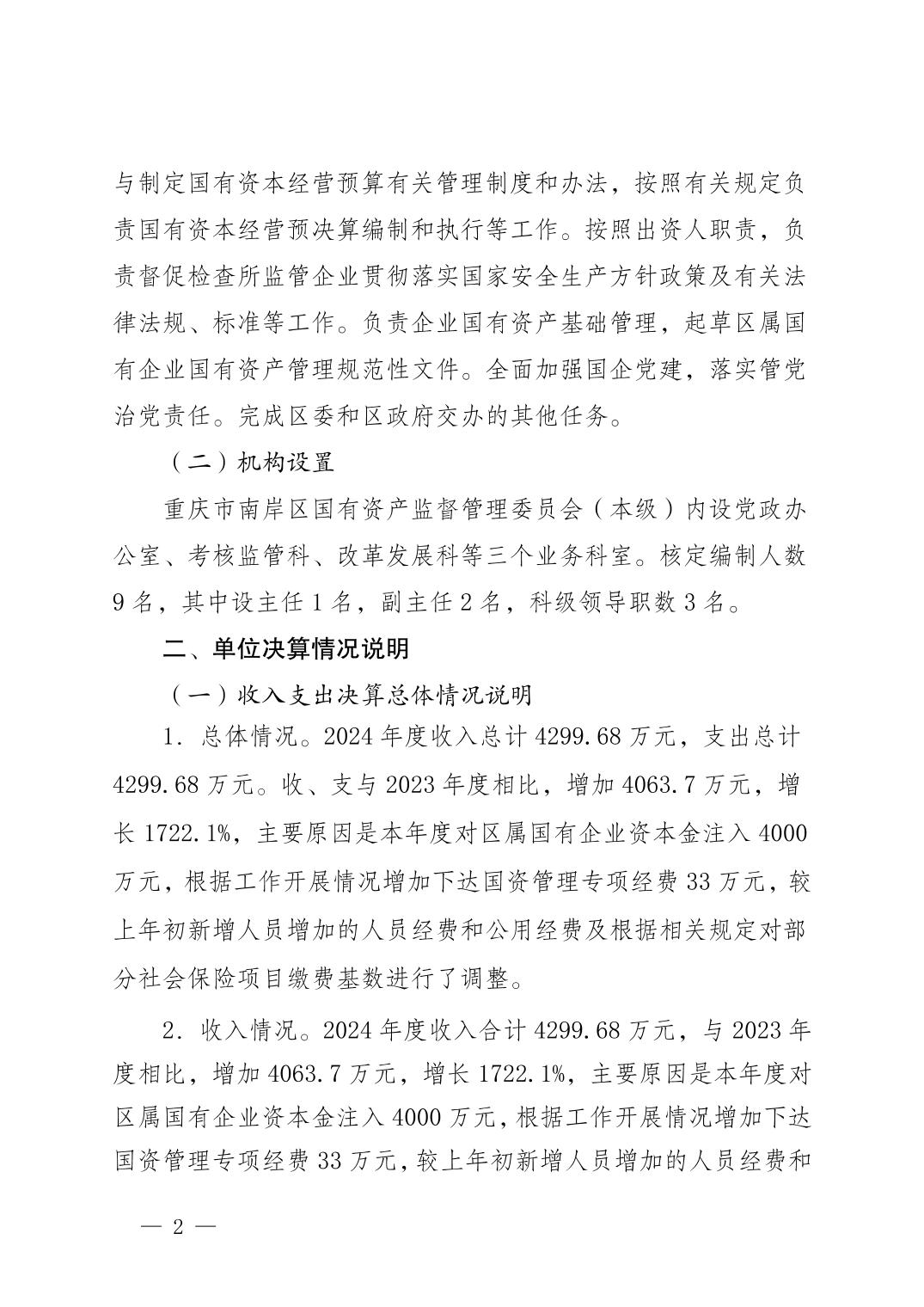 与制定国有资本经营预算有关管理制度和办法，按照有关规定负责国有资本经营预决算编制和执行等工作。按照出资人职责，负责督促检查所监管企业贯彻落实国家安全生产方针政策及有关法律法规、标准等工作。负责企业国有资产基础管理，起草区属国有企业国有资产管理规范性文件。全面加强国企党建，落实管党治党责任。完成区委和区政府交办的其他任务。

（二）机构设置

重庆市南岸区国有资产监督管理委员会（本级）内设党政办公室、考核监管科、改革发展科等三个业务科室。核定编制人数9名，其中设主任1名，副主任2名，科级领导职数3名。

二、单位决算情况说明

（一）收入支出决算总体情况说明

1. 总体情况。2024年度收入总计4299.68万元，支出总计4299.68万元。收、支与2023年度相比，增加4063.7万元，增长1722.1%，主要原因是本年度对区属国有企业资本金注入4000万元，根据工作开展情况增加下达国资管理专项经费33万元，较上年初新增人员增加的人员经费和公用经费及根据相关规定对部分社会保险项目缴费基数进行了调整。

2. 收入情况。2024年度收入合计4299.68万元，与2023年度相比，增加4063.7万元，增长1722.1%，主要原因是本年度对区属国有企业资本金注入4000万元，根据工作开展情况增加下达国资管理专项经费33万元，较上年初新增人员增加的人员经费和

— 2 —